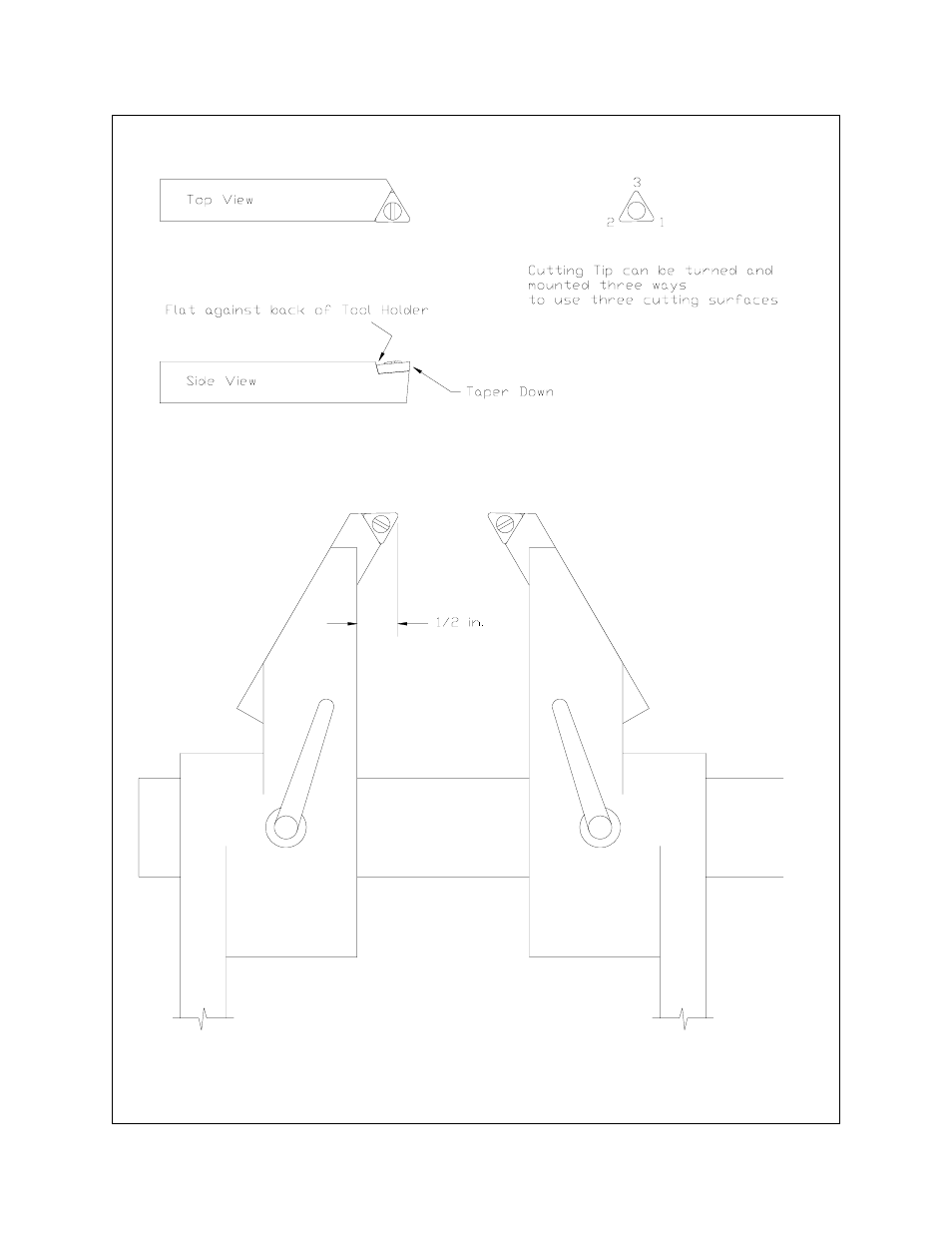 Top View

3
2 1

Cutting Tip can be turned and mounted three ways to use three cutting surfaces

Flat against back of Tool Holder

Side View

Taper Down

1/2 in.